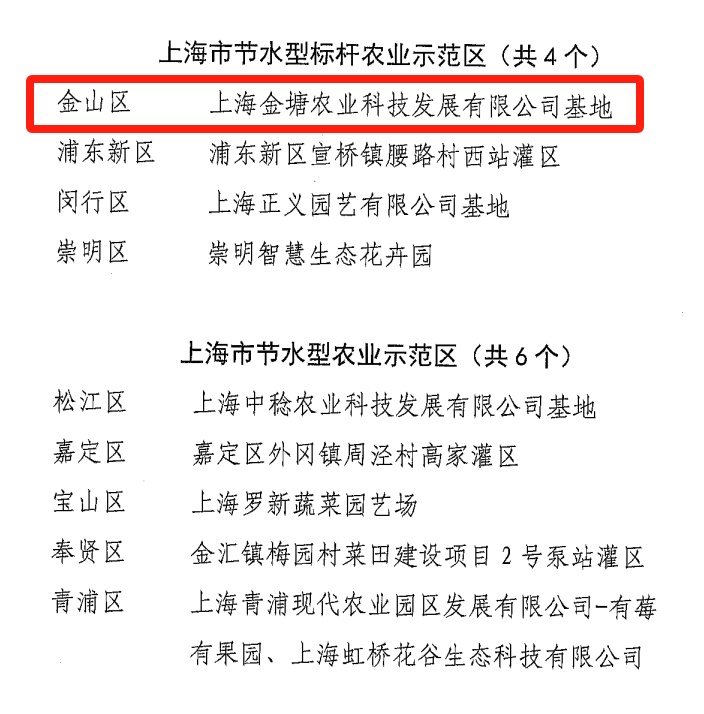 上海市节水型标杆农业示范区（共 4 个）

| 金山区 | 上海金塘农业科技发展有限公司基地 |
|---|---|
| 浦东新区 | 浦东新区宣桥镇腰路村西站灌区 |
| 闵行区 | 上海正义园艺有限公司基地 |
| 崇明区 | 崇明智慧生态花卉园 |

上海市节水型农业示范区（共 6 个）

| 松江区 | 上海中稔农业科技发展有限公司基地 |
|---|---|
| 嘉定区 | 嘉定区外冈镇周泾村高家灌区 |
| 宝山区 | 上海罗新蔬菜园艺场 |
| 奉贤区 | 金汇镇梅园村菜田建设项目 2 号泵站灌区 |
| 青浦区 | 上海青浦现代农业园区发展有限公司-有莓有果园、上海虹桥花谷生态科技有限公司 |